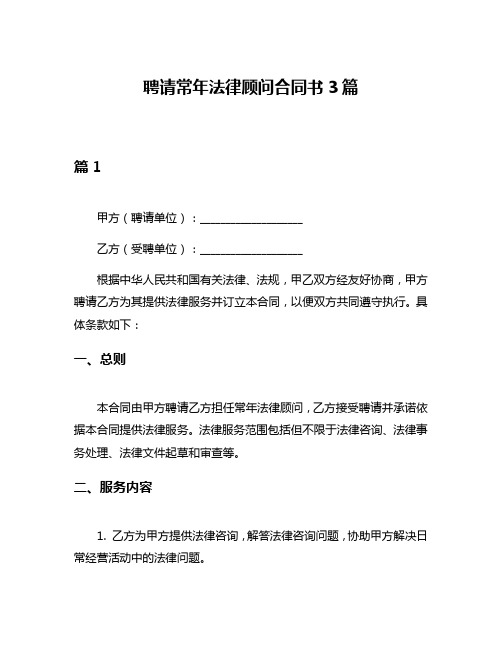 聘请常年法律顾问合同书 3 篇

篇 1

甲方（聘请单位）：__________________

乙方（受聘单位）：__________________

根据中华人民共和国有关法律、法规，甲乙双方经友好协商，甲方聘请乙方为其提供法律服务并订立本合同，以便双方共同遵守执行。具体条款如下：

一、总则

本合同由甲方聘请乙方担任常年法律顾问，乙方接受聘请并承诺依据本合同提供法律服务。法律服务范围包括但不限于法律咨询、法律事务处理、法律文件起草和审查等。

二、服务内容

1. 乙方为甲方提供法律咨询，解答法律咨询问题，协助甲方解决日常经营活动中的法律问题。